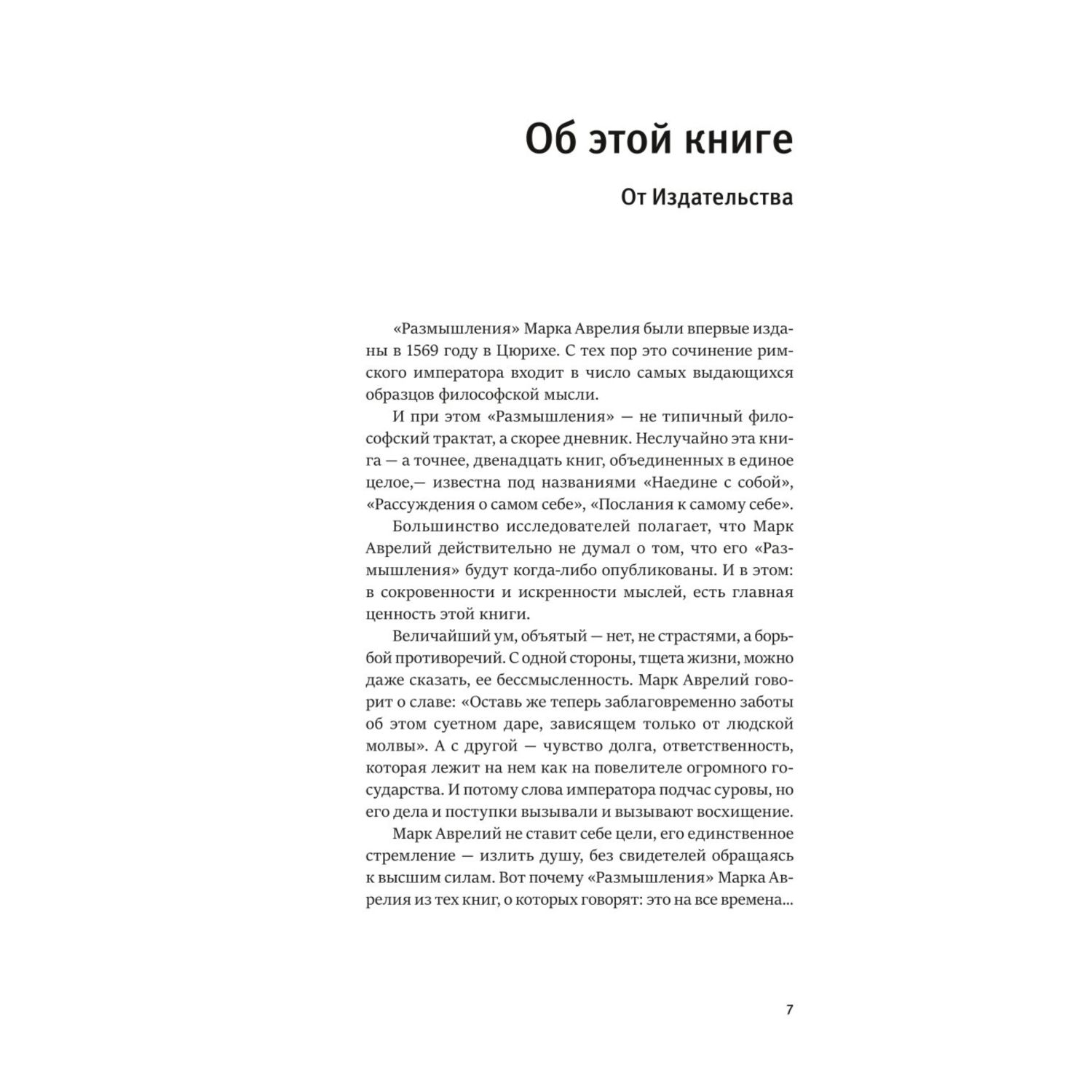 Об этой книге

От Издательства

«Размышления» Марка Аврелия были впервые изданы в 1569 году в Цюрихе. С тех пор это сочинение римского императора входит в число самых выдающихся образцов философской мысли.

И при этом «Размышления» — не типичный философский трактат, а скорее дневник. Неслучайно эта книга — а точнее, двенадцать книг, объединенных в единое целое,— известна под названиями «Наедине с собой», «Рассуждения о самом себе», «Послания к самому себе».

Большинство исследователей полагает, что Марк Аврелий действительно не думал о том, что его «Размышления» будут когда-либо опубликованы. И в этом: в сокровенности и искренности мыслей, есть главная ценность этой книги.

Величайший ум, объятый — нет, не страстями, а борьбой противоречий. С одной стороны, тщета жизни, можно даже сказать, ее бессмысленность. Марк Аврелий говорит о славе: «Оставь же теперь заблаговременно заботы об этом суетном даре, зависящем только от людской молвы». А с другой — чувство долга, ответственность, которая лежит на нем как на повелителе огромного государства. И потому слова императора подчас суровы, но его дела и поступки вызывали и вызывают восхищение.

Марк Аврелий не ставит себе цели, его единственное стремление — излить душу, без свидетелей обращаясь к высшим силам. Вот почему «Размышления» Марка Аврелия из тех книг, о которых говорят: это на все времена...

7